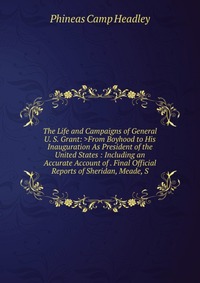 Phineas Camp Headley

The Life and Campaigns of General U. S. Grant: >From Boyhood to His Inauguration As President of the United States : Including an Accurate Account of . Final Official Reports of Sheridan, Meade, S